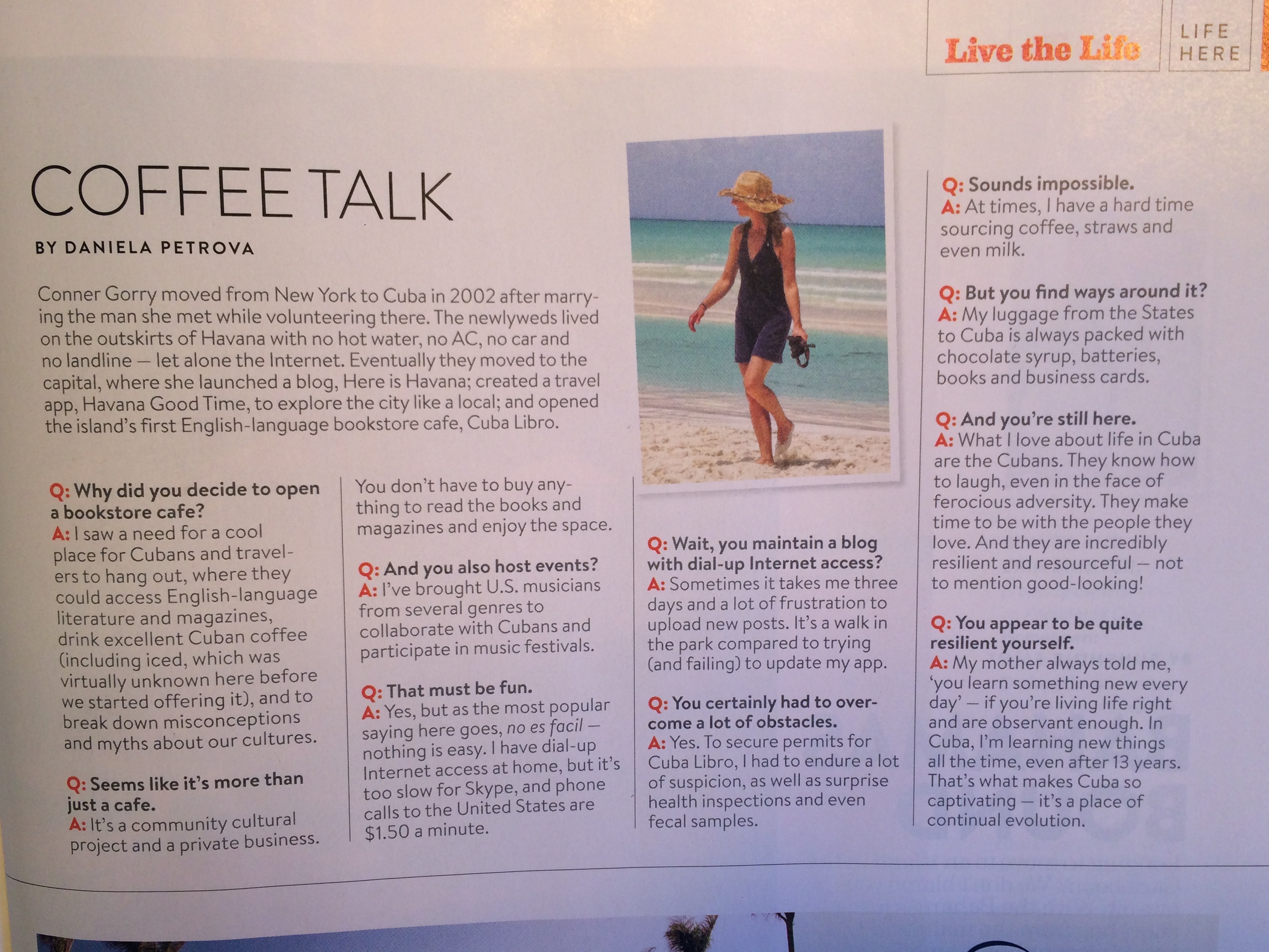 Live the Life

LIFE HERE

COFFEE TALK

BY DANIELA PETROVA

Conner Gorry moved from New York to Cuba in 2002 after marrying the man she met while volunteering there. The newlyweds lived on the outskirts of Havana with no hot water, no AC, no car and no landline — let alone the Internet. Eventually they moved to the capital, where she launched a blog, Here is Havana; created a travel app, Havana Good Time, to explore the city like a local; and opened the island's first English-language bookstore cafe, Cuba Libro.

Q: Why did you decide to open a bookstore cafe?
A: I saw a need for a cool place for Cubans and travelers to hang out, where they could access English-language literature and magazines, drink excellent Cuban coffee (including iced, which was virtually unknown here before we started offering it), and to break down misconceptions and myths about our cultures.

Q: Seems like it's more than just a cafe.
A: It's a community cultural project and a private business. You don't have to buy anything to read the books and magazines and enjoy the space.

Q: And you also host events?
A: I've brought U.S. musicians from several genres to collaborate with Cubans and participate in music festivals.

Q: That must be fun.
A: Yes, but as the most popular saying here goes, no es facil — nothing is easy. I have dial-up Internet access at home, but it's too slow for Skype, and phone calls to the United States are $1.50 a minute.

Q: Wait, you maintain a blog with dial-up Internet access?
A: Sometimes it takes me three days and a lot of frustration to upload new posts. It's a walk in the park compared to trying (and failing) to update my app.

Q: You certainly had to overcome a lot of obstacles.
A: Yes. To secure permits for Cuba Libro, I had to endure a lot of suspicion, as well as surprise health inspections and even fecal samples.

Q: Sounds impossible.
A: At times, I have a hard time sourcing coffee, straws and even milk.

Q: But you find ways around it?
A: My luggage from the States to Cuba is always packed with chocolate syrup, batteries, books and business cards.

Q: And you're still here.
A: What I love about life in Cuba are the Cubans. They know how to laugh, even in the face of ferocious adversity. They make time to be with the people they love. And they are incredibly resilient and resourceful — not to mention good-looking!

Q: You appear to be quite resilient yourself.
A: My mother always told me, 'you learn something new every day' — if you're living life right and are observant enough. In Cuba, I'm learning new things all the time, even after 13 years. That's what makes Cuba so captivating — it's a place of continual evolution.